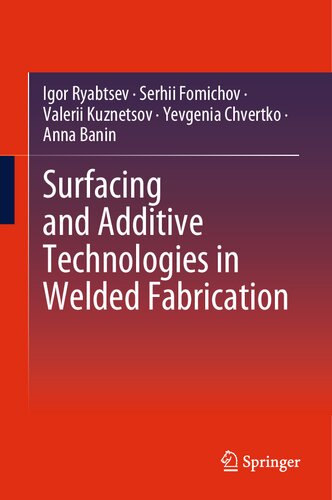 Igor Ryabtsev · Serhii Fomichov · Valerii Kuznetsov · Yevgenia Chvertko · Anna Banin

Surfacing and Additive Technologies in Welded Fabrication

Springer